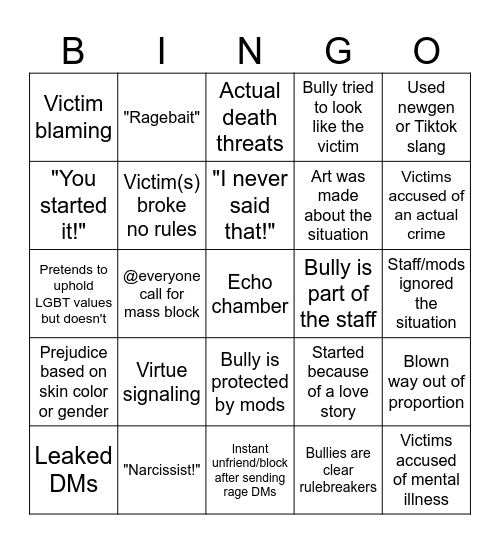 | B | I | N | G | O |
|---|---|---|---|---|
| Victim blaming | "Ragebait" | Actual death threats | Bully tried to look like the victim | Used newgen or Tiktok slang |
| "You started it!" | Victim(s) broke no rules | "I never said that!" | Art was made about the situation | Victims accused of an actual crime |
| Pretends to uphold LGBT values but doesn't | @everyone call for mass block | Echo chamber | Bully is part of the staff | Staff/mods ignored the situation |
| Prejudice based on skin color or gender | Virtue signaling | Bully is protected by mods | Started because of a love story | Blown way out of proportion |
| Leaked DMs | "Narcissist!" | Instant unfriend/block after sending rage DMs | Bullies are clear rulebreakers | Victims accused of mental illness |